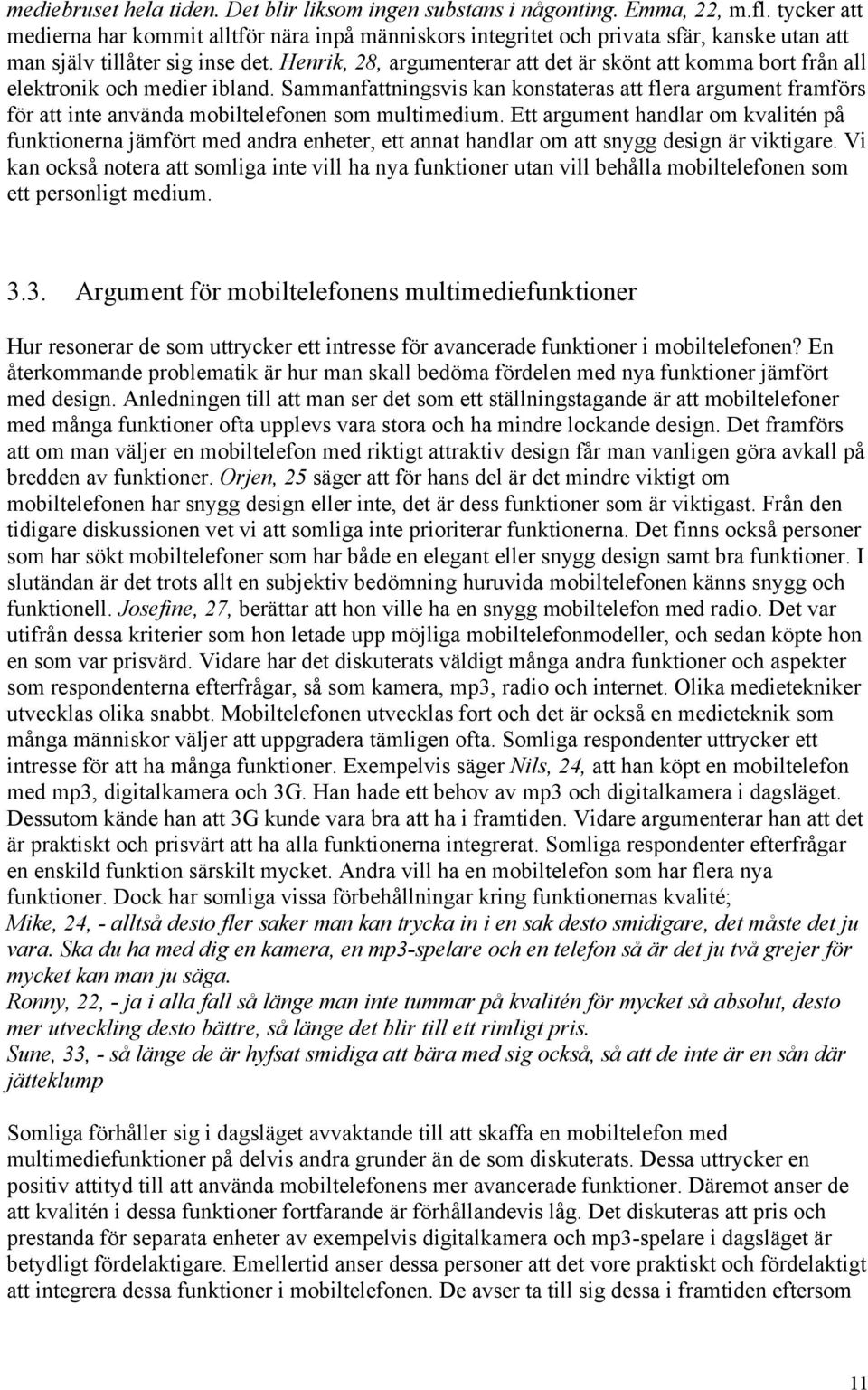 mediebruset hela tiden. Det blir liksom ingen substans i någonting. Emma, 22, m.fl. tycker att medierna har kommit alltför nära inpå människors integritet och privata sfär, kanske utan att man själv tillåter sig inse det. Henrik, 28, argumenterar att det är skönt att komma bort från all elektronik och medier ibland. Sammanfattningsvis kan konstateras att flera argument framförs för att inte använda mobiltelefonen som multimedium. Ett argument handlar om kvalitén på funktionerna jämfört med andra enheter, ett annat handlar om att snygg design är viktigare. Vi kan också notera att somliga inte vill ha nya funktioner utan vill behålla mobiltelefonen som ett personligt medium.

3.3. Argument för mobiltelefonens multimediefunktioner

Hur resonerar de som uttrycker ett intresse för avancerade funktioner i mobiltelefonen? En återkommande problematik är hur man skall bedöma fördelen med nya funktioner jämfört med design. Anledningen till att man ser det som ett ställningstagande är att mobiltelefoner med många funktioner ofta upplevs vara stora och ha mindre lockande design. Det framförs att om man väljer en mobiltelefon med riktigt attraktiv design får man vanligen göra avkall på bredden av funktioner. Orjen, 25 säger att för hans del är det mindre viktigt om mobiltelefonen har snygg design eller inte, det är dess funktioner som är viktigast. Från den tidigare diskussionen vet vi att somliga inte prioriterar funktionerna. Det finns också personer som har sökt mobiltelefoner som har både en elegant eller snygg design samt bra funktioner. I slutändan är det trots allt en subjektiv bedömning huruvida mobiltelefonen känns snygg och funktionell. Josefine, 27, berättar att hon ville ha en snygg mobiltelefon med radio. Det var utifrån dessa kriterier som hon letade upp möjliga mobiltelefonmodeller, och sedan köpte hon en som var prisvärd. Vidare har det diskuterats väldigt många andra funktioner och aspekter som respondenterna efterfrågar, så som kamera, mp3, radio och internet. Olika medietekniker utvecklas olika snabbt. Mobiltelefonen utvecklas fort och det är också en medieteknik som många människor väljer att uppgradera tämligen ofta. Somliga respondenter uttrycker ett intresse för att ha många funktioner. Exempelvis säger Nils, 24, att han köpt en mobiltelefon med mp3, digitalkamera och 3G. Han hade ett behov av mp3 och digitalkamera i dagsläget. Dessutom kände han att 3G kunde vara bra att ha i framtiden. Vidare argumenterar han att det är praktiskt och prisvärt att ha alla funktionerna integrerat. Somliga respondenter efterfrågar en enskild funktion särskilt mycket. Andra vill ha en mobiltelefon som har flera nya funktioner. Dock har somliga vissa förbehållningar kring funktionernas kvalité;
Mike, 24, - alltså desto fler saker man kan trycka in i en sak desto smidigare, det måste det ju vara. Ska du ha med dig en kamera, en mp3-spelare och en telefon så är det ju två grejer för mycket kan man ju säga.
Ronny, 22, - ja i alla fall så länge man inte tummar på kvalitén för mycket så absolut, desto mer utveckling desto bättre, så länge det blir till ett rimligt pris.
Sune, 33, - så länge de är hyfsat smidiga att bära med sig också, så att de inte är en sån där jätteklump

Somliga förhåller sig i dagsläget avvaktande till att skaffa en mobiltelefon med multimediefunktioner på delvis andra grunder än de som diskuterats. Dessa uttrycker en positiv attityd till att använda mobiltelefonens mer avancerade funktioner. Däremot anser de att kvalitén i dessa funktioner fortfarande är förhållandevis låg. Det diskuteras att pris och prestanda för separata enheter av exempelvis digitalkamera och mp3-spelare i dagsläget är betydligt fördelaktigare. Emellertid anser dessa personer att det vore praktiskt och fördelaktigt att integrera dessa funktioner i mobiltelefonen. De avser ta till sig dessa i framtiden eftersom

11